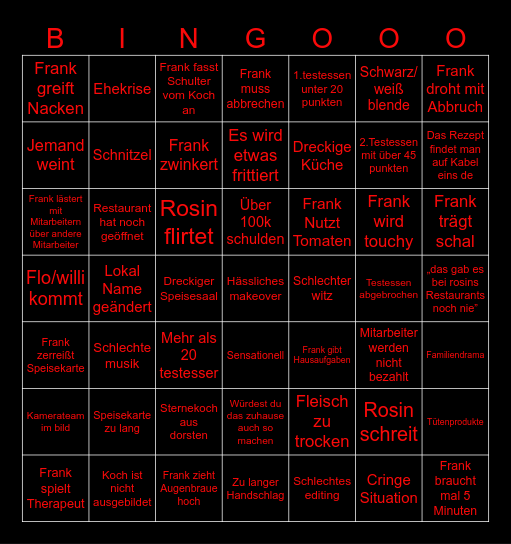 | B | I | N | G | O | O | O |
|---|---|---|---|---|---|---|
| Frank greift Nacken | Ehekrise | Frank fasst Schulter vom Koch an | Frank muss abbrechen | 1.testessen unter 20 punkten | Schwarz/ weiß blende | Frank droht mit Abbruch |
| Jemand weint | Schnitzel | Frank zwinkert | Es wird etwas frittiert | Dreckige Küche | 2.Testessen mit über 45 punkten | Das Rezept findet man auf Kabel eins de |
| Frank lästert mit Mitarbeitern über andere Mitarbeiter | Restaurant hat noch geöffnet | Rosin flirtet | Über 100k schulden | Frank Nutzt Tomaten | Frank wird touchy | Frank trägt schal |
| Flo/willi kommt | Lokal Name geändert | Dreckiger Speisesaal | Hässliches makeover | Schlechter witz | Testessen abgebrochen | „das gab es bei rosins Restaurants noch nie" |
| Frank zerreißt Speisekarte | Schlechte musik | Mehr als 20 testesser | Sensationell | Frank gibt Hausaufgaben | Mitarbeiter werden nicht bezahlt | Familiendrama |
| Kamerateam im bild | Speisekarte zu lang | Sternekoch aus dorsten | Würdest du das zuhause auch so machen | Fleisch zu trocken | Rosin schreit | Tütenprodukte |
| Frank spielt Therapeut | Koch ist nicht ausgebildet | Frank zieht Augenbraue hoch | Zu langer Handschlag | Schlechtes editing | Cringe Situation | Frank braucht mal 5 Minuten |